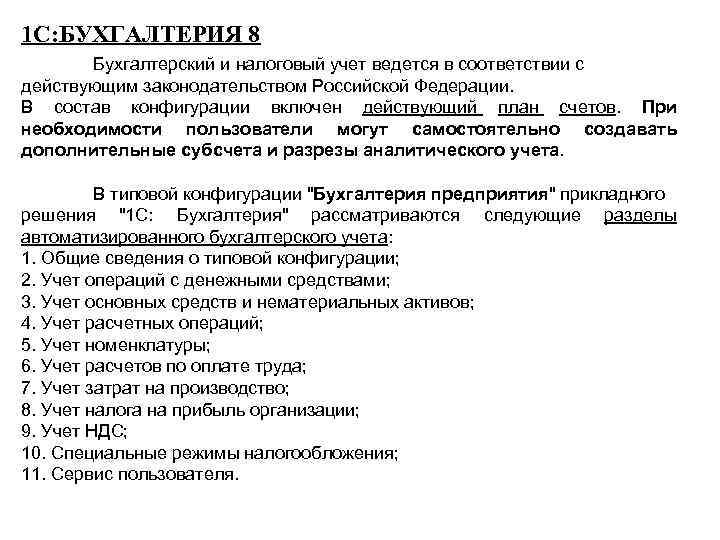 1С:БУХГАЛТЕРИЯ 8

Бухгалтерский и налоговый учет ведется в соответствии с действующим законодательством Российской Федерации.
В состав конфигурации включен действующий план счетов. При необходимости пользователи могут самостоятельно создавать дополнительные субсчета и разрезы аналитического учета.

В типовой конфигурации "Бухгалтерия предприятия" прикладного решения "1С: Бухгалтерия" рассматриваются следующие разделы автоматизированного бухгалтерского учета:
1. Общие сведения о типовой конфигурации;
2. Учет операций с денежными средствами;
3. Учет основных средств и нематериальных активов;
4. Учет расчетных операций;
5. Учет номенклатуры;
6. Учет расчетов по оплате труда;
7. Учет затрат на производство;
8. Учет налога на прибыль организации;
9. Учет НДС;
10. Специальные режимы налогообложения;
11. Сервис пользователя.